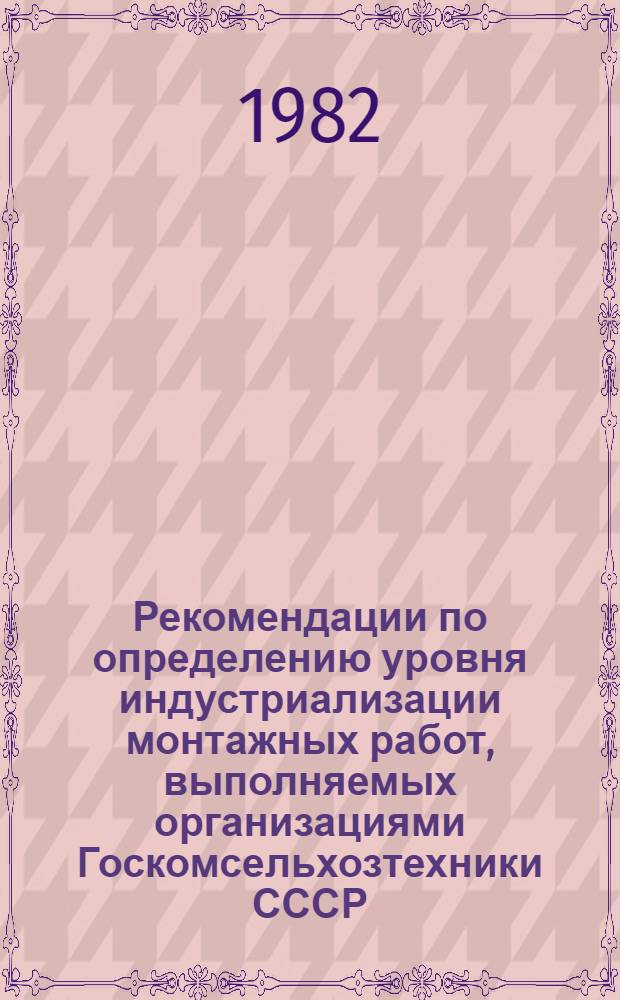 1982

Рекомендации по определению уровня индустриализации монтажных работ, выполняемых организациями Госкомсельхозтехники СССР